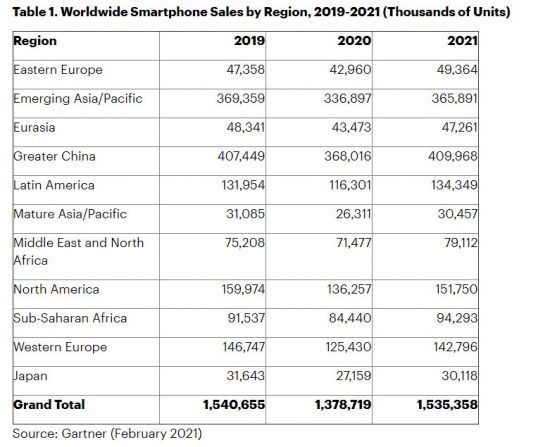 **Table 1. Worldwide Smartphone Sales by Region, 2019-2021 (Thousands of Units)**

| Region | 2019 | 2020 | 2021 |
|---|---|---|---|
| Eastern Europe | 47,358 | 42,960 | 49,364 |
| Emerging Asia/Pacific | 369,359 | 336,897 | 365,891 |
| Eurasia | 48,341 | 43,473 | 47,261 |
| Greater China | 407,449 | 368,016 | 409,968 |
| Latin America | 131,954 | 116,301 | 134,349 |
| Mature Asia/Pacific | 31,085 | 26,311 | 30,457 |
| Middle East and North Africa | 75,208 | 71,477 | 79,112 |
| North America | 159,974 | 136,257 | 151,750 |
| Sub-Saharan Africa | 91,537 | 84,440 | 94,293 |
| Western Europe | 146,747 | 125,430 | 142,796 |
| Japan | 31,643 | 27,159 | 30,118 |
| **Grand Total** | **1,540,655** | **1,378,719** | **1,535,358** |

Source: Gartner (February 2021)